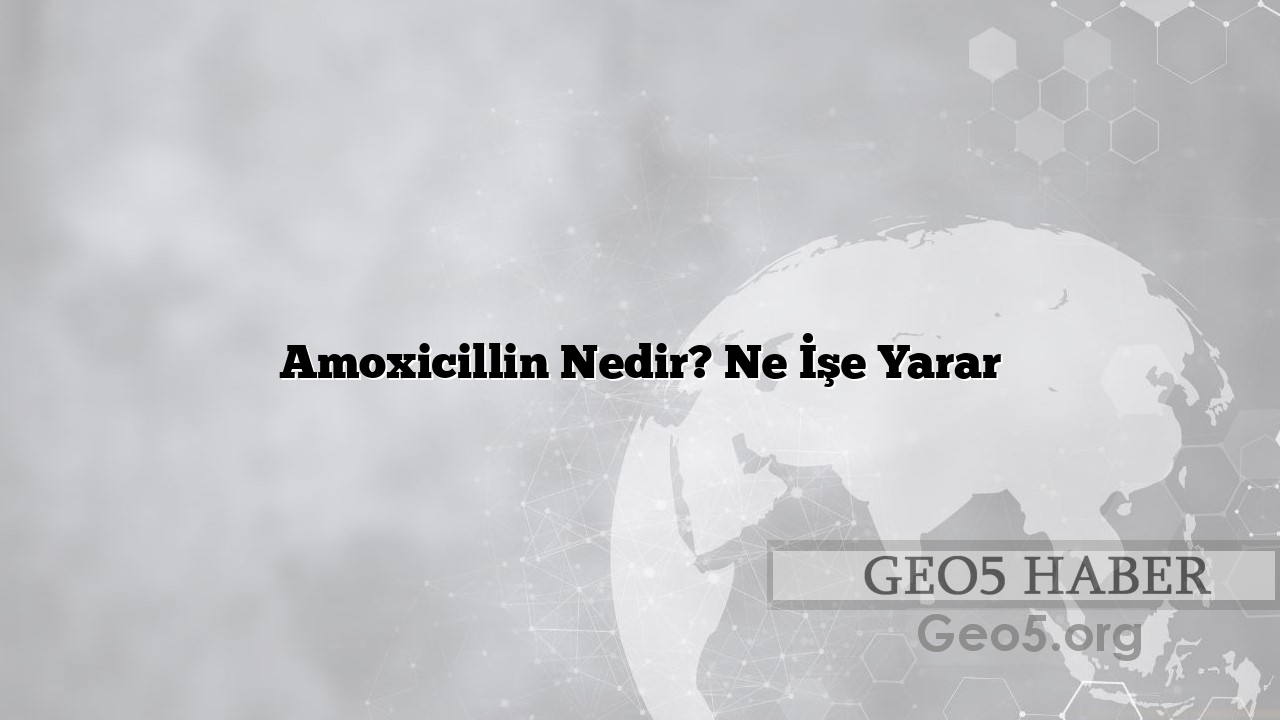 Amoxicillin Nedir? Ne İşe Yarar

GEO5 HABER
Geo5.org